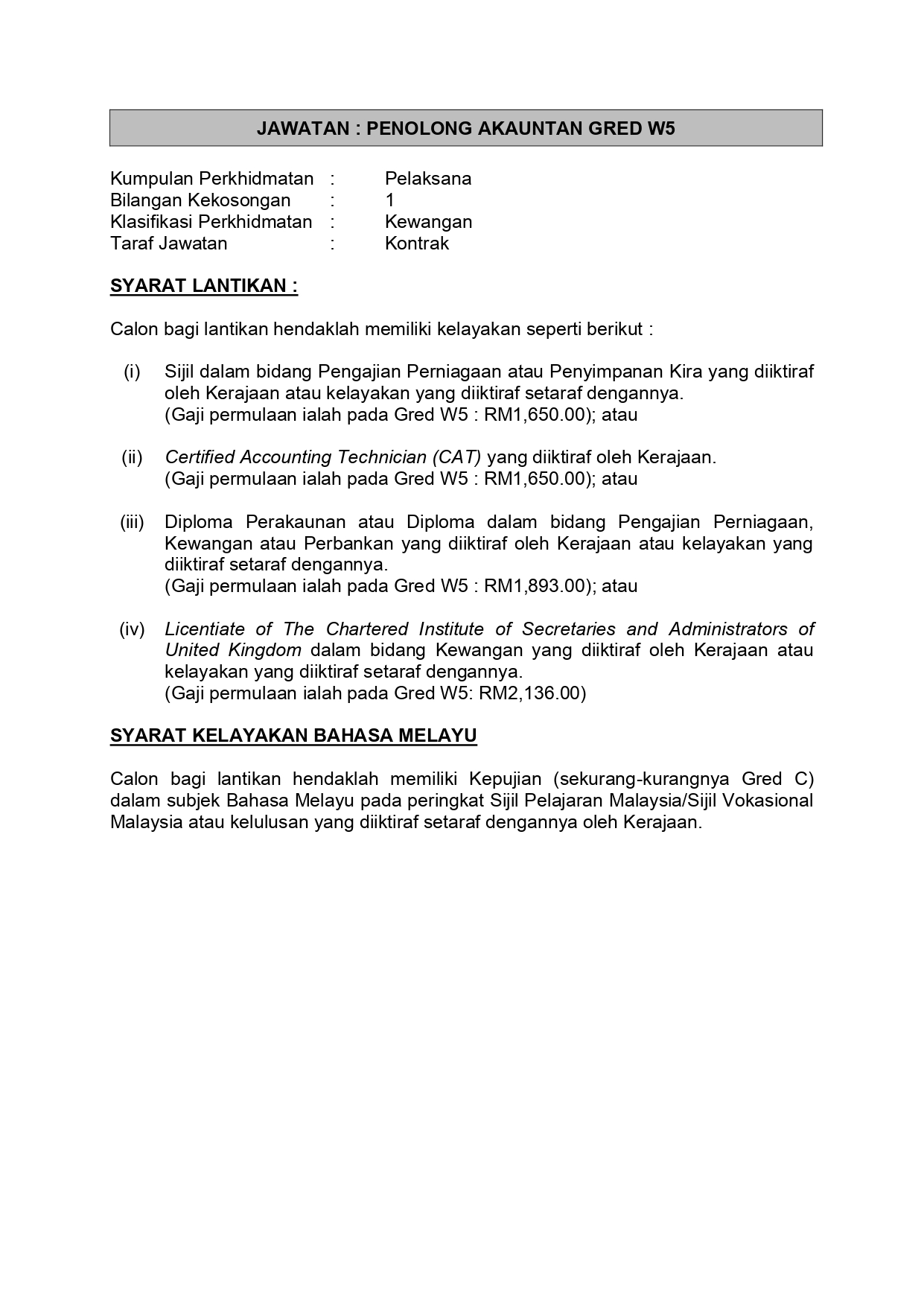 JAWATAN : PENOLONG AKAUNTAN GRED W5

Kumpulan Perkhidmatan : Pelaksana
Bilangan Kekosongan : 1
Klasifikasi Perkhidmatan : Kewangan
Taraf Jawatan : Kontrak

SYARAT LANTIKAN :

Calon bagi lantikan hendaklah memiliki kelayakan seperti berikut :

(i) Sijil dalam bidang Pengajian Perniagaan atau Penyimpanan Kira yang diiktiraf oleh Kerajaan atau kelayakan yang diiktiraf setaraf dengannya.
(Gaji permulaan ialah pada Gred W5 : RM1,650.00); atau

(ii) Certified Accounting Technician (CAT) yang diiktiraf oleh Kerajaan.
(Gaji permulaan ialah pada Gred W5 : RM1,650.00); atau

(iii) Diploma Perakaunan atau Diploma dalam bidang Pengajian Perniagaan, Kewangan atau Perbankan yang diiktiraf oleh Kerajaan atau kelayakan yang diiktiraf setaraf dengannya.
(Gaji permulaan ialah pada Gred W5 : RM1,893.00); atau

(iv) Licentiate of The Chartered Institute of Secretaries and Administrators of United Kingdom dalam bidang Kewangan yang diiktiraf oleh Kerajaan atau kelayakan yang diiktiraf setaraf dengannya.
(Gaji permulaan ialah pada Gred W5: RM2,136.00)

SYARAT KELAYAKAN BAHASA MELAYU

Calon bagi lantikan hendaklah memiliki Kepujian (sekurang-kurangnya Gred C) dalam subjek Bahasa Melayu pada peringkat Sijil Pelajaran Malaysia/Sijil Vokasional Malaysia atau kelulusan yang diiktiraf setaraf dengannya oleh Kerajaan.